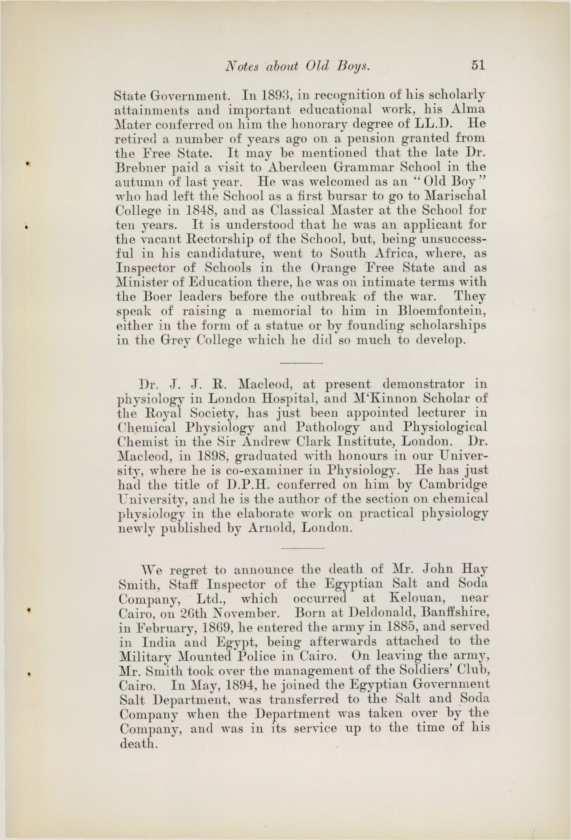 Notes about Old Boys. 51

State Government. In 1893, in recognition of his scholarly attainments and important educational work, his Alma Mater conferred on him the honorary degree of LL.D. He retired a number of years ago on a pension granted from the Free State. It may be mentioned that the late Dr. Brebner paid a visit to Aberdeen Grammar School in the autumn of last year. He was welcomed as an "Old Boy" who had left the School as a first bursar to go to Marischal College in 1848, and as Classical Master at the School for ten years. It is understood that he was an applicant for the vacant Rectorship of the School, but, being unsuccessful in his candidature, went to South Africa, where, as Inspector of Schools in the Orange Free State and as Minister of Education there, he was on intimate terms with the Boer leaders before the outbreak of the war. They speak of raising a memorial to him in Bloemfontein, either in the form of a statue or by founding scholarships in the Grey College which he did so much to develop.

Dr. J. J. R. Macleod, at present demonstrator in physiology in London Hospital, and M'Kinnon Scholar of the Royal Society, has just been appointed lecturer in Chemical Physiology and Pathology and Physiological Chemist in the Sir Andrew Clark Institute, London. Dr. Macleod, in 1898, graduated with honours in our University, where he is co-examiner in Physiology. He has just had the title of D.P.H. conferred on him by Cambridge University, and he is the author of the section on chemical physiology in the elaborate work on practical physiology newly published by Arnold, London.

We regret to announce the death of Mr. John Hay Smith, Staff Inspector of the Egyptian Salt and Soda Company, Ltd., which occurred at Kelouan, near Cairo, on 26th November. Born at Deldonald, Banffshire, in February, 1869, he entered the army in 1885, and served in India and Egypt, being afterwards attached to the Military Mounted Police in Cairo. On leaving the army, Mr. Smith took over the management of the Soldiers' Club, Cairo. In May, 1894, he joined the Egyptian Government Salt Department, was transferred to the Salt and Soda Company when the Department was taken over by the Company, and was in its service up to the time of his death.